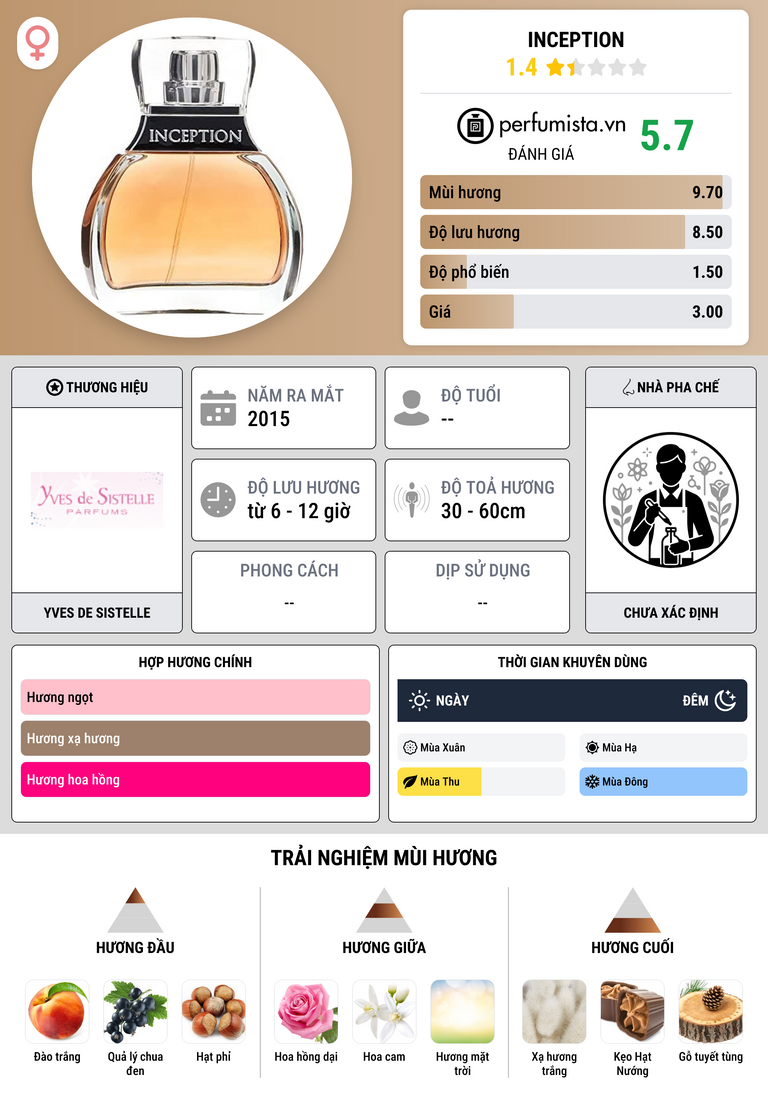 INCEPTION

INCEPTION
1.4

perfumista.vn
ĐÁNH GIÁ
5.7

Mùi hương 9.70
Độ lưu hương 8.50
Độ phổ biến 1.50
Giá 3.00

THƯƠNG HIỆU
Yves de Sistelle
PARFUMS
YVES DE SISTELLE

NĂM RA MẮT
2015

ĐỘ TUỔI
--

ĐỘ LƯU HƯƠNG
từ 6 - 12 giờ

ĐỘ TOẢ HƯƠNG
30 - 60cm

PHONG CÁCH
--

DỊP SỬ DỤNG
--

NHÀ PHA CHẾ
CHƯA XÁC ĐỊNH

HỢP HƯƠNG CHÍNH
Hương ngọt
Hương xạ hương
Hương hoa hồng

THỜI GIAN KHUYÊN DÙNG
NGÀY
ĐÊM
Mùa Xuân
Mùa Hạ
Mùa Thu
Mùa Đông

TRẢI NGHIỆM MÙI HƯƠNG

HƯƠNG ĐẦU
Đào trắng
Quả lý chua đen
Hạt phỉ

HƯƠNG GIỮA
Hoa hồng dại
Hoa cam
Hương mặt trời

HƯƠNG CUỐI
Xạ hương trắng
Kẹo Hạt Nướng
Gỗ tuyết tùng